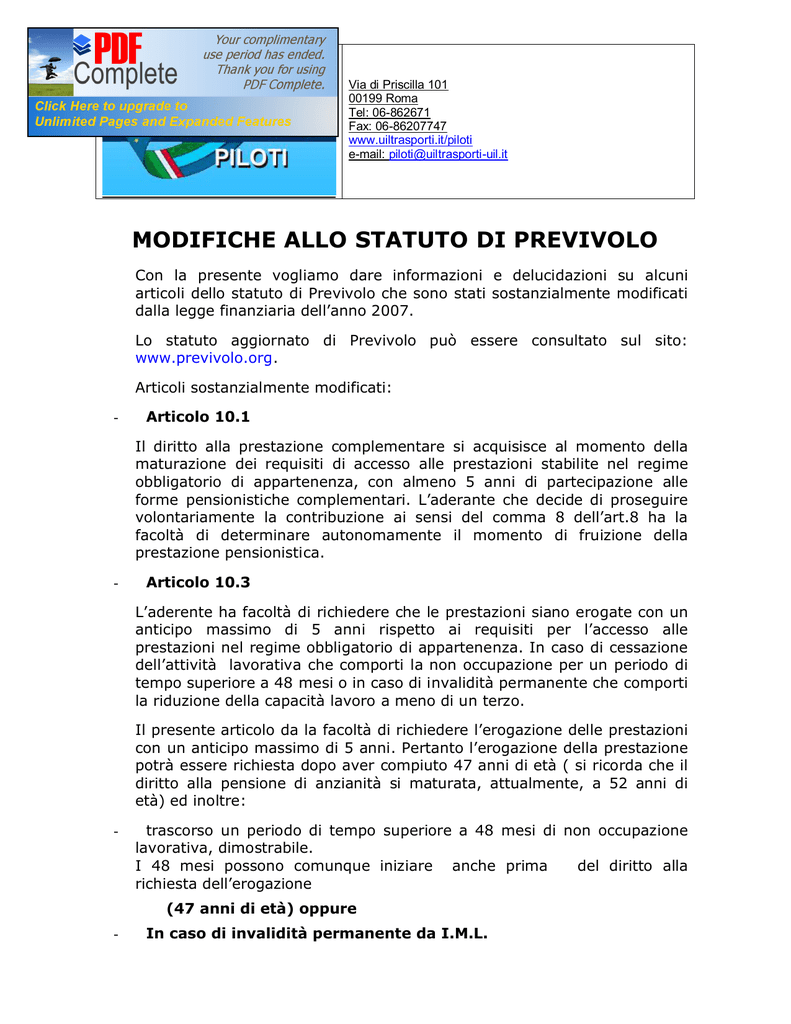 PDF Complete

Your complimentary use period has ended. Thank you for using PDF Complete.

Click Here to upgrade to Unlimited Pages and Expanded Features

PILOTI

Via di Priscilla 101
00199 Roma
Tel: 06-862671
Fax: 06-86207747
www.uiltrasporti.it/piloti
e-mail: piloti@uiltrasporti-uil.it

MODIFICHE ALLO STATUTO DI PREVIVOLO

Con la presente vogliamo dare informazioni e delucidazioni su alcuni articoli dello statuto di Previvolo che sono stati sostanzialmente modificati dalla legge finanziaria dell'anno 2007.

Lo statuto aggiornato di Previvolo può essere consultato sul sito: www.previvolo.org.

Articoli sostanzialmente modificati:

- Articolo 10.1

Il diritto alla prestazione complementare si acquisisce al momento della maturazione dei requisiti di accesso alle prestazioni stabilite nel regime obbligatorio di appartenenza, con almeno 5 anni di partecipazione alle forme pensionistiche complementari. L'aderante che decide di proseguire volontariamente la contribuzione ai sensi del comma 8 dell'art.8 ha la facoltà di determinare autonomamente il momento di fruizione della prestazione pensionistica.

- Articolo 10.3

L'aderente ha facoltà di richiedere che le prestazioni siano erogate con un anticipo massimo di 5 anni rispetto ai requisiti per l'accesso alle prestazioni nel regime obbligatorio di appartenenza. In caso di cessazione dell'attività lavorativa che comporti la non occupazione per un periodo di tempo superiore a 48 mesi o in caso di invalidità permanente che comporti la riduzione della capacità lavoro a meno di un terzo.

Il presente articolo da la facoltà di richiedere l'erogazione delle prestazioni con un anticipo massimo di 5 anni. Pertanto l'erogazione della prestazione potrà essere richiesta dopo aver compiuto 47 anni di età ( si ricorda che il diritto alla pensione di anzianità si maturata, attualmente, a 52 anni di età) ed inoltre:

- trascorso un periodo di tempo superiore a 48 mesi di non occupazione lavorativa, dimostrabile.
I 48 mesi possono comunque iniziare anche prima del diritto alla richiesta dell'erogazione

(47 anni di età) oppure

- In caso di invalidità permanente da I.M.L.